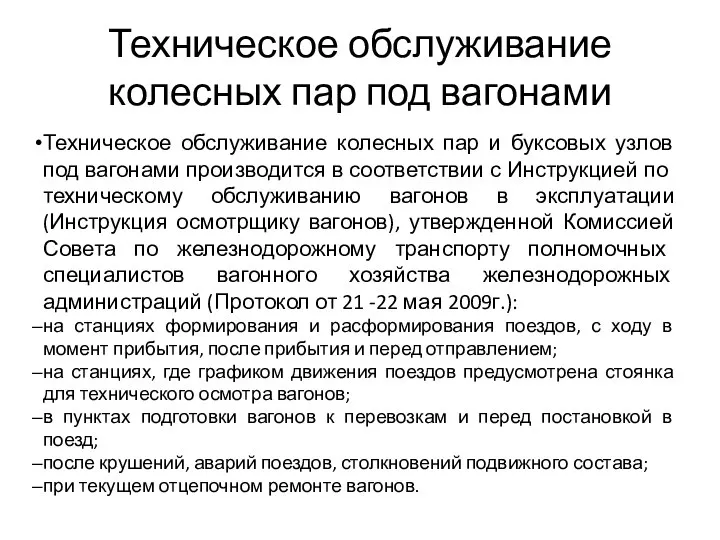 Техническое обслуживание колесных пар под вагонами

•Техническое обслуживание колесных пар и буксовых узлов под вагонами производится в соответствии с Инструкцией по техническому обслуживанию вагонов в эксплуатации (Инструкция осмотрщику вагонов), утвержденной Комиссией Совета по железнодорожному транспорту полномочных специалистов вагонного хозяйства железнодорожных администраций (Протокол от 21 -22 мая 2009г.):

–на станциях формирования и расформирования поездов, с ходу в момент прибытия, после прибытия и перед отправлением;

–на станциях, где графиком движения поездов предусмотрена стоянка для технического осмотра вагонов;

–в пунктах подготовки вагонов к перевозкам и перед постановкой в поезд;

–после крушений, аварий поездов, столкновений подвижного состава;

–при текущем отцепочном ремонте вагонов.